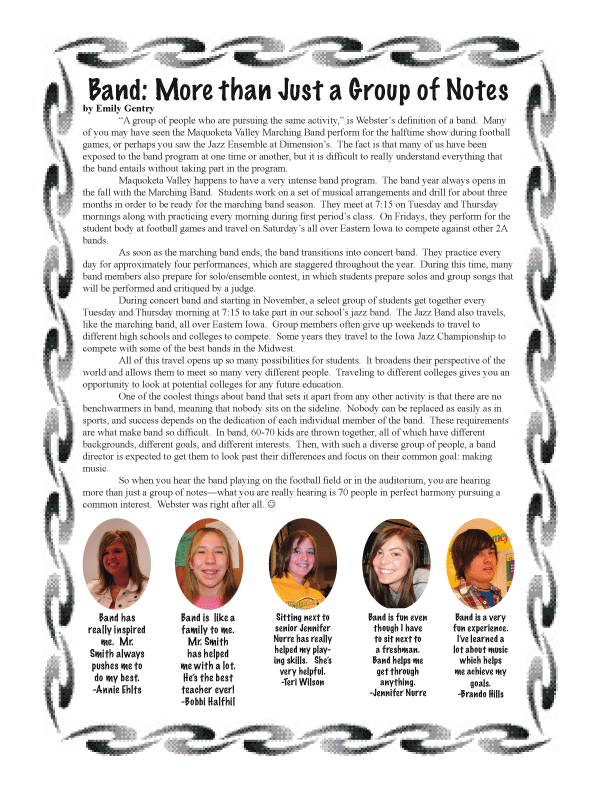 Band: More than Just a Group of Notes
by Emily Gentry

"A group of people who are pursuing the same activity," is Webster's definition of a band. Many of you may have seen the Maquoketa Valley Marching Band perform for the halftime show during football games, or perhaps you saw the Jazz Ensemble at Dimension's. The fact is that many of us have been exposed to the band program at one time or another, but it is difficult to really understand everything that the band entails without taking part in the program.

Maquoketa Valley happens to have a very intense band program. The band year always opens in the fall with the Marching Band. Students work on a set of musical arrangements and drill for about three months in order to be ready for the marching band season. They meet at 7:15 on Tuesday and Thursday mornings along with practicing every morning during first period's class. On Fridays, they perform for the student body at football games and travel on Saturday's all over Eastern Iowa to compete against other 2A bands.

As soon as the marching band ends, the band transitions into concert band. They practice every day for approximately four performances, which are staggered throughout the year. During this time, many band members also prepare for solo/ensemble contest, in which students prepare solos and group songs that will be performed and critiqued by a judge.

During concert band and starting in November, a select group of students get together every Tuesday and Thursday morning at 7:15 to take part in our school's jazz band. The Jazz Band also travels, like the marching band, all over Eastern Iowa. Group members often give up weekends to travel to different high schools and colleges to compete. Some years they travel to the Iowa Jazz Championship to compete with some of the best bands in the Midwest.

All of this travel opens up so many possibilities for students. It broadens their perspective of the world and allows them to meet so many very different people. Traveling to different colleges gives you an opportunity to look at potential colleges for any future education.

One of the coolest things about band that sets it apart from any other activity is that there are no benchwarmers in band, meaning that nobody sits on the sideline. Nobody can be replaced as easily as in sports, and success depends on the dedication of each individual member of the band. These requirements are what make band so difficult. In band, 60-70 kids are thrown together, all of which have different backgrounds, different goals, and different interests. Then, with such a diverse group of people, a band director is expected to get them to look past their differences and focus on their common goal: making music.

So when you hear the band playing on the football field or in the auditorium, you are hearing more than just a group of notes—what you are really hearing is 70 people in perfect harmony pursuing a common interest. Webster was right after all. ☺

Band has really inspired me. Mr. Smith always pushes me to do my best. -Annie Ehlts

Band is like a family to me. Mr. Smith has helped me with a lot. He's the best teacher ever! -Bobbi Halfhil

Sitting next to senior Jennifer Nurre has really helped my playing skills. She's very helpful. -Teri Wilson

Band is fun even though I have to sit next to a freshman. Band helps me get through anything. -Jennifer Nurre

Band is a very fun experience. I've learned a lot about music which helps me achieve my goals. -Brando Hills